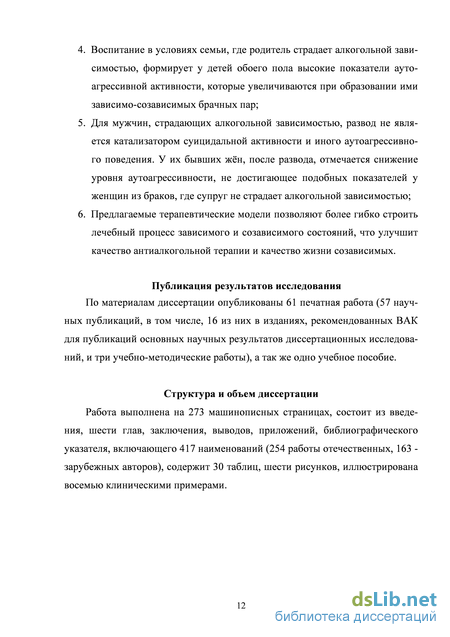 4. Воспитание в условиях семьи, где родитель страдает алкогольной зависимостью, формирует у детей обоего пола высокие показатели аутоагрессивной активности, которые увеличиваются при образовании ими зависимо-созависимых брачных пар;

5. Для мужчин, страдающих алкогольной зависимостью, развод не является катализатором суицидальной активности и иного аутоагрессивного поведения. У их бывших жён, после развода, отмечается снижение уровня аутоагрессивности, не достигающее подобных показателей у женщин из браков, где супруг не страдает алкогольной зависимостью;

6. Предлагаемые терапевтические модели позволяют более гибко строить лечебный процесс зависимого и созависимого состояний, что улучшит качество антиалкогольной терапии и качество жизни созависимых.

Публикация результатов исследования

По материалам диссертации опубликованы 61 печатная работа (57 научных публикаций, в том числе, 16 из них в изданиях, рекомендованных ВАК для публикаций основных научных результатов диссертационных исследований, и три учебно-методические работы), а так же одно учебное пособие.

Структура и объем диссертации

Работа выполнена на 273 машинописных страницах, состоит из введения, шести глав, заключения, выводов, приложений, библиографического указателя, включающего 417 наименований (254 работы отечественных, 163 - зарубежных авторов), содержит 30 таблиц, шести рисунков, иллюстрирована восемью клиническими примерами.

12

dsLib.net
библиотека диссертаций